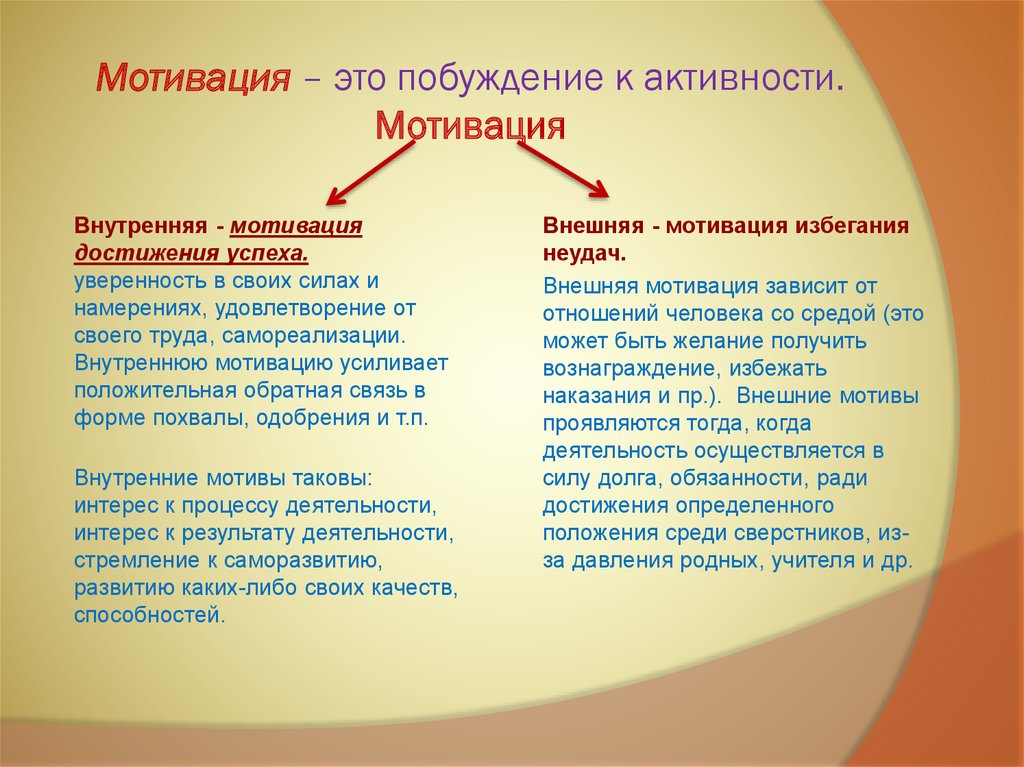 Мотивация – это побуждение к активности.
Мотивация

Внутренняя - мотивация достижения успеха.
уверенность в своих силах и намерениях, удовлетворение от своего труда, самореализации. Внутреннюю мотивацию усиливает положительная обратная связь в форме похвалы, одобрения и т.п.

Внутренние мотивы таковы: интерес к процессу деятельности, интерес к результату деятельности, стремление к саморазвитию, развитию каких-либо своих качеств, способностей.

Внешняя - мотивация избегания неудач.

Внешняя мотивация зависит от отношений человека со средой (это может быть желание получить вознаграждение, избежать наказания и пр.). Внешние мотивы проявляются тогда, когда деятельность осуществляется в силу долга, обязанности, ради достижения определенного положения среди сверстников, из-за давления родных, учителя и др.